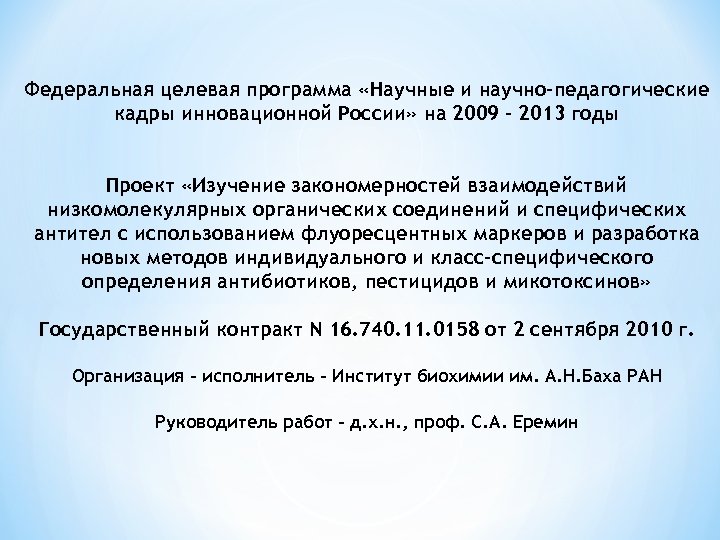 Федеральная целевая программа «Научные и научно-педагогические кадры инновационной России» на 2009 - 2013 годы

Проект «Изучение закономерностей взаимодействий низкомолекулярных органических соединений и специфических антител с использованием флуоресцентных маркеров и разработка новых методов индивидуального и класс-специфического определения антибиотиков, пестицидов и микотоксинов»

Государственный контракт N 16.740.11.0158 от 2 сентября 2010 г.

Организация - исполнитель - Институт биохимии им. А.Н.Баха РАН

Руководитель работ - д.х.н., проф. С.А. Еремин